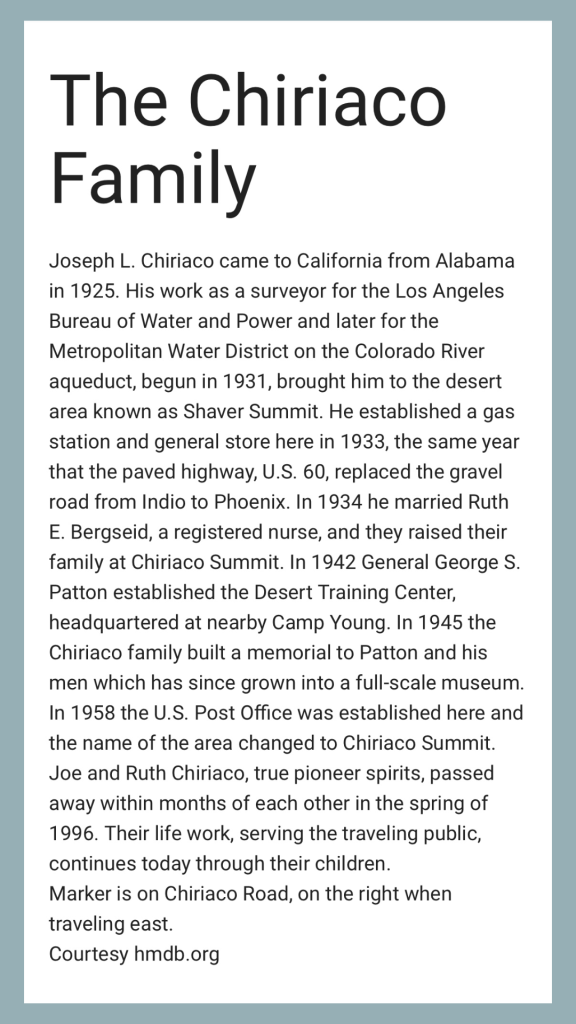 The Chiriaco Family

Joseph L. Chiriaco came to California from Alabama in 1925. His work as a surveyor for the Los Angeles Bureau of Water and Power and later for the Metropolitan Water District on the Colorado River aqueduct, begun in 1931, brought him to the desert area known as Shaver Summit. He established a gas station and general store here in 1933, the same year that the paved highway, U.S. 60, replaced the gravel road from Indio to Phoenix. In 1934 he married Ruth E. Bergseid, a registered nurse, and they raised their family at Chiriaco Summit. In 1942 General George S. Patton established the Desert Training Center, headquartered at nearby Camp Young. In 1945 the Chiriaco family built a memorial to Patton and his men which has since grown into a full-scale museum. In 1958 the U.S. Post Office was established here and the name of the area changed to Chiriaco Summit. Joe and Ruth Chiriaco, true pioneer spirits, passed away within months of each other in the spring of 1996. Their life work, serving the traveling public, continues today through their children.
Marker is on Chiriaco Road, on the right when traveling east.
Courtesy hmdb.org